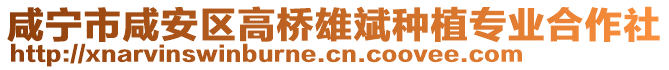 咸宁市咸安区高桥雄斌种植专业合作社
http://xnarvinswinburne.cn.coovee.com